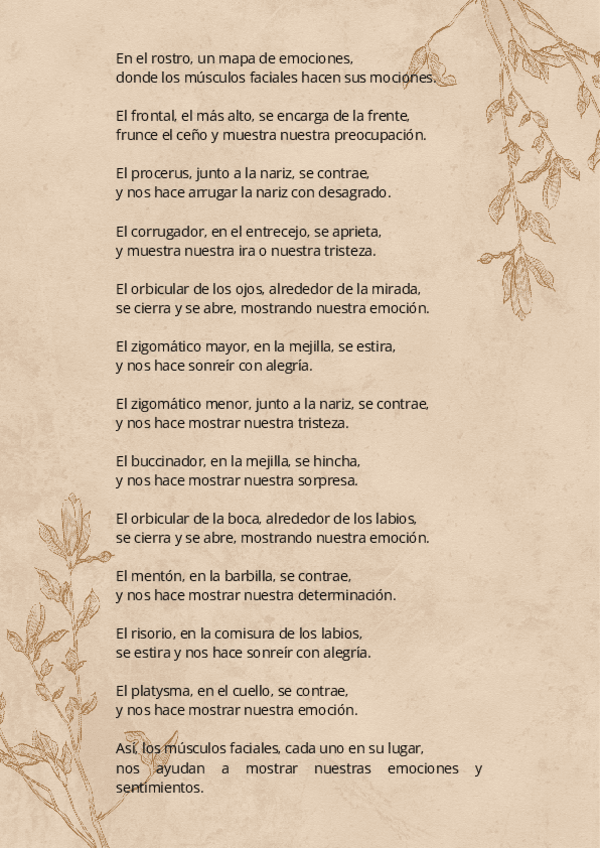 En el rostro, un mapa de emociones,
donde los músculos faciales hacen sus mociones.

El frontal, el más alto, se encarga de la frente,
frunce el ceño y muestra nuestra preocupación.

El procerus, junto a la nariz, se contrae,
y nos hace arrugar la nariz con desagrado.

El corrugador, en el entrecejo, se aprieta,
y muestra nuestra ira o nuestra tristeza.

El orbicular de los ojos, alrededor de la mirada,
se cierra y se abre, mostrando nuestra emoción.

El zigomático mayor, en la mejilla, se estira,
y nos hace sonreír con alegría.

El zigomático menor, junto a la nariz, se contrae,
y nos hace mostrar nuestra tristeza.

El buccinador, en la mejilla, se hincha,
y nos hace mostrar nuestra sorpresa.

El orbicular de la boca, alrededor de los labios,
se cierra y se abre, mostrando nuestra emoción.

El mentón, en la barbilla, se contrae,
y nos hace mostrar nuestra determinación.

El risorio, en la comisura de los labios,
se estira y nos hace sonreír con alegría.

El platysma, en el cuello, se contrae,
y nos hace mostrar nuestra emoción.

Así, los músculos faciales, cada uno en su lugar,
nos ayudan a mostrar nuestras emociones y sentimientos.